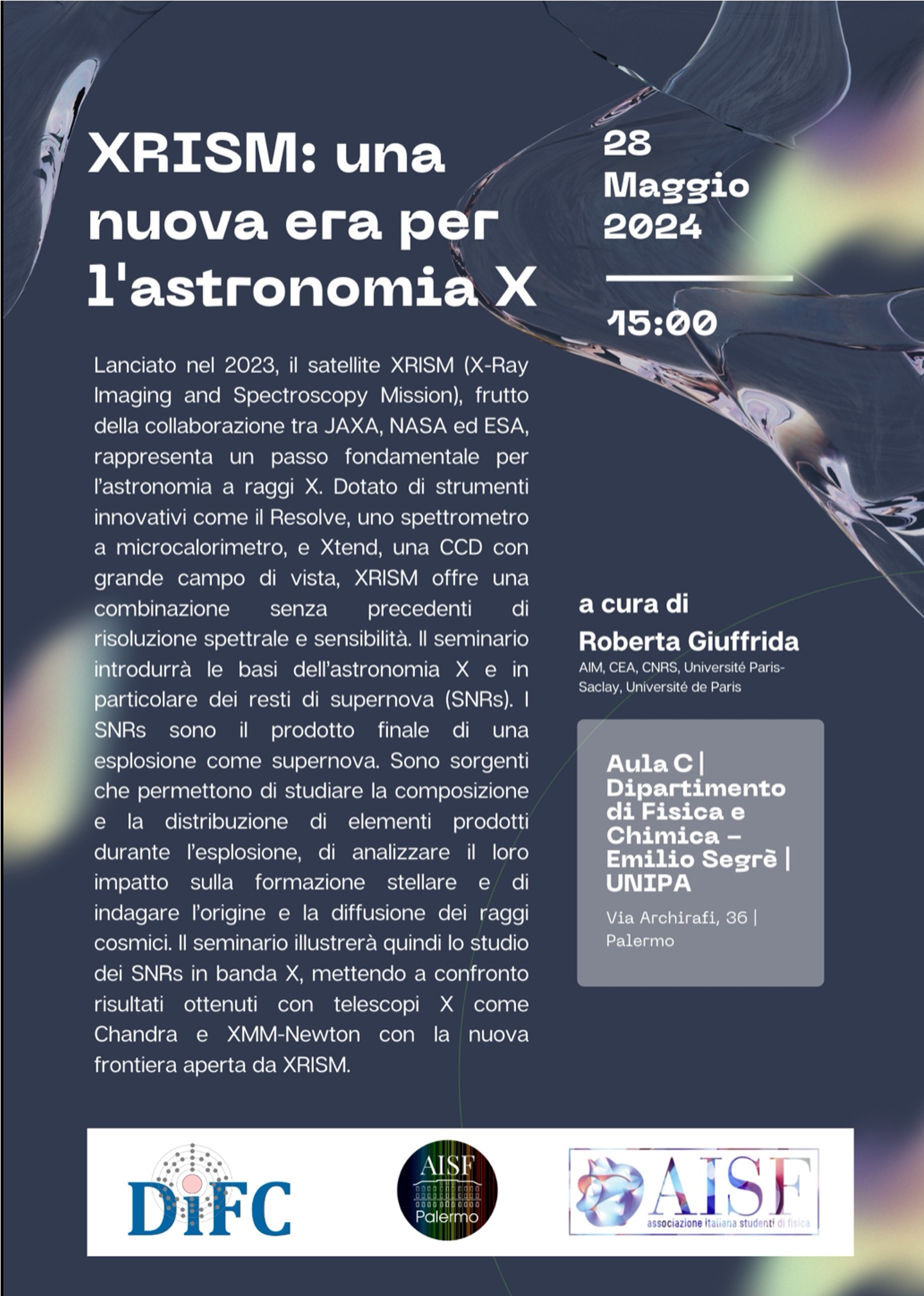 XRISM: una nuova era per l'astronomia X

28 Maggio 2024

15:00

Lanciato nel 2023, il satellite XRISM (X-Ray Imaging and Spectroscopy Mission), frutto della collaborazione tra JAXA, NASA ed ESA, rappresenta un passo fondamentale per l'astronomia a raggi X. Dotato di strumenti innovativi come il Resolve, uno spettrometro a microcalorimetro, e Xtend, una CCD con grande campo di vista, XRISM offre una combinazione senza precedenti di risoluzione spettrale e sensibilità. Il seminario introdurrà le basi dell'astronomia X e in particolare dei resti di supernova (SNRs). I SNRs sono il prodotto finale di una esplosione come supernova. Sono sorgenti che permettono di studiare la composizione e la distribuzione di elementi prodotti durante l'esplosione, di analizzare il loro impatto sulla formazione stellare e di indagare l'origine e la diffusione dei raggi cosmici. Il seminario illustrerà quindi lo studio dei SNRs in banda X, mettendo a confronto risultati ottenuti con telescopi X come Chandra e XMM-Newton con la nuova frontiera aperta da XRISM.

a cura di
Roberta Giuffrida
AIM, CEA, CNRS, Université Paris-Saclay, Université de Paris

Aula C | Dipartimento di Fisica e Chimica – Emilio Segrè | UNIPA
Via Archirafi, 36 | Palermo

DiFC

AISF Palermo

AISF
associazione italiana studenti di fisica